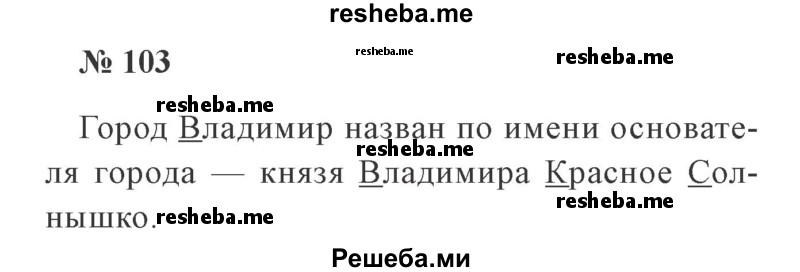 resheba.me

№ 103

resheba.me

resheba.me

resheba.me

Город Владимир назван по имени основателя города — князя Владимира Красное Солнышко.

resheba.me

resheba.me

resheba.me

Решеба.ми